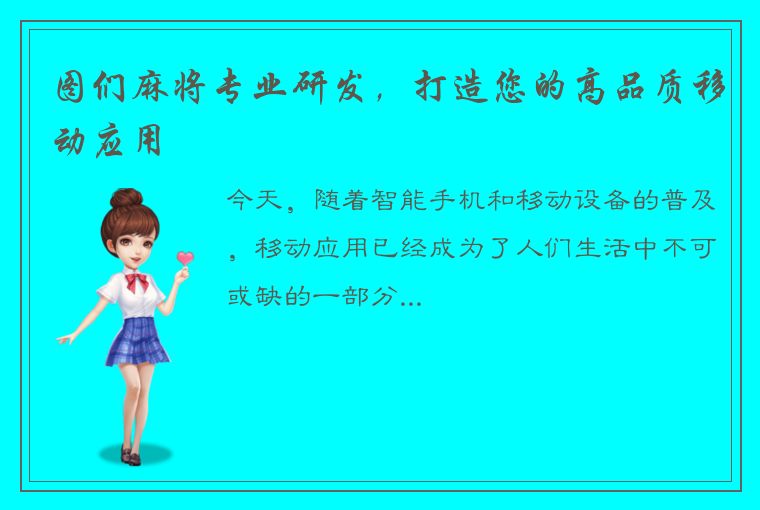 图们麻将专业研发，打造您的高品质移动应用

今天，随着智能手机和移动设备的普及，移动应用已经成为了人们生活中不可或缺的一部分...